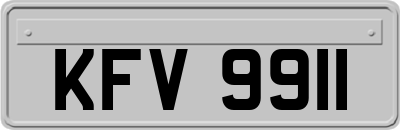 KFV 9911